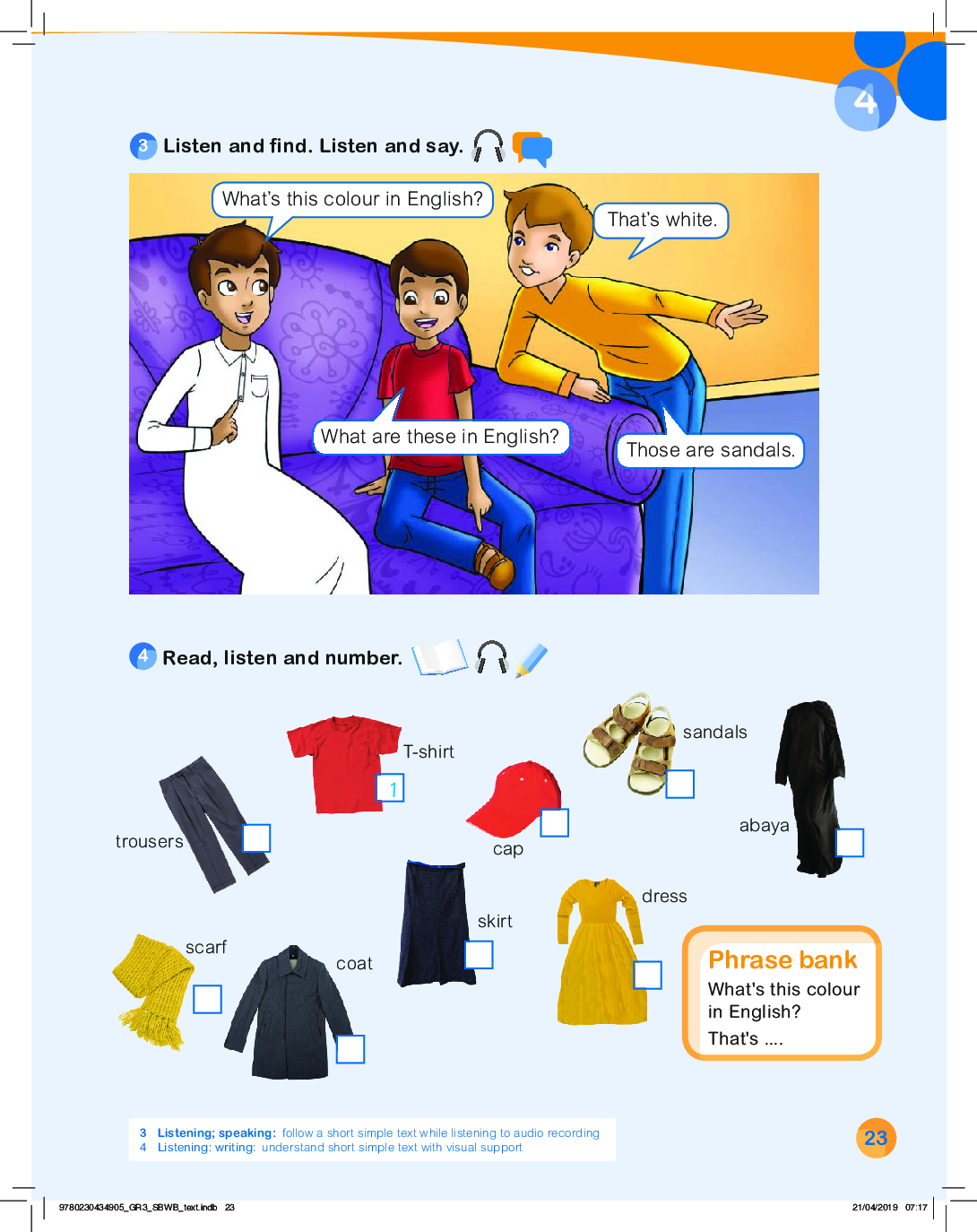 4

3 Listen and find. Listen and say.

What's this colour in English?

That's white.

What are these in English?

Those are sandals.

4 Read, listen and number.

T-shirt 1

sandals

trousers

cap

abaya

skirt

dress

scarf

coat

Phrase bank
What's this colour in English?
That's ....

3 Listening; speaking: follow a short simple text while listening to audio recording
4 Listening: writing: understand short simple text with visual support

23

9780230434905_GR3_SBWB_text.indb 23

21/04/2019 07:17